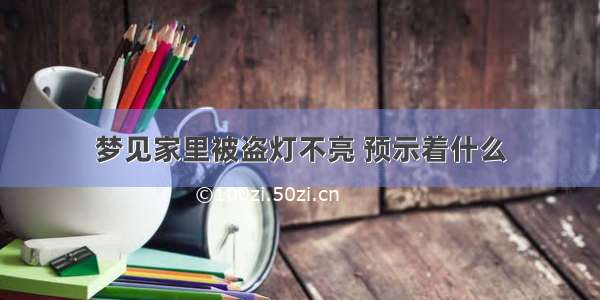 梦见家里被盗灯不亮 预示着什么

©100zi.50zi.cn